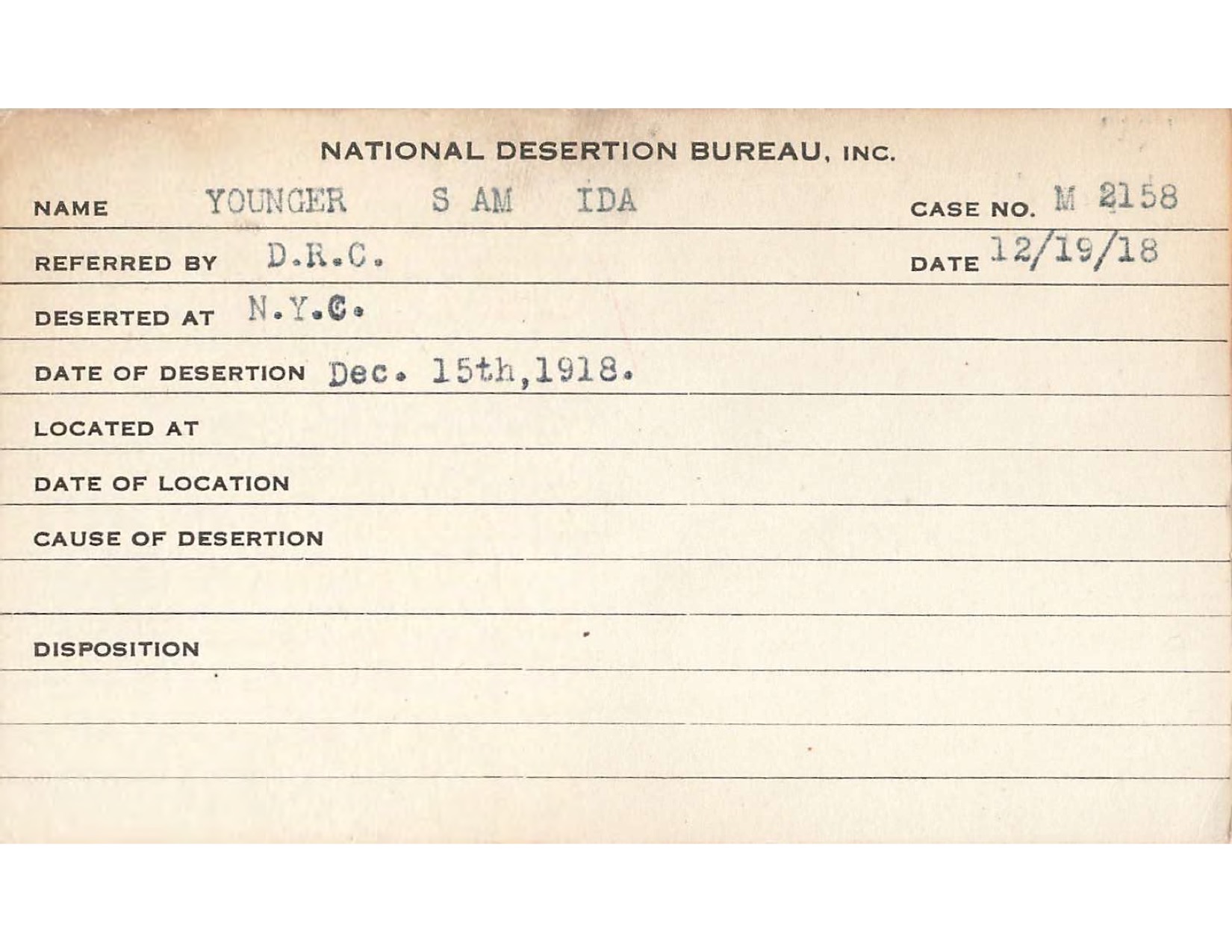 NATIONAL DESERTION BUREAU, INC.

NAME YOUNGER S AM IDA CASE NO. M 2158

REFERRED BY D.R.C. DATE 12/19/18

DESERTED AT N.Y.C.

DATE OF DESERTION Dec. 15th,1918.

LOCATED AT

DATE OF LOCATION

CAUSE OF DESERTION

DISPOSITION